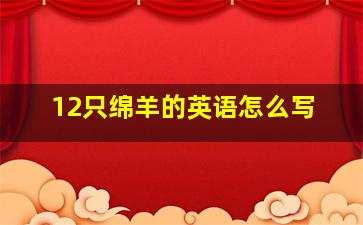 12只绵羊的英语怎么写